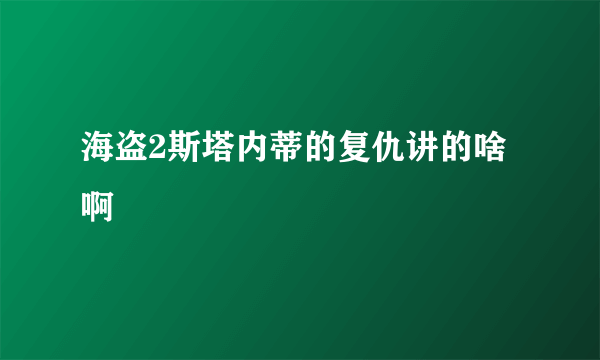 海盗2斯塔内蒂的复仇讲的啥啊